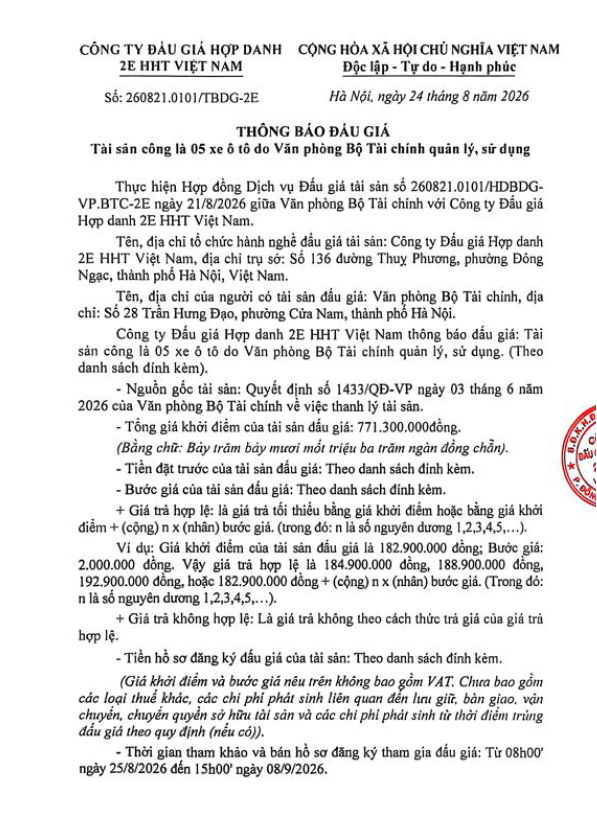 CÔNG TY ĐẤU GIÁ HỢP DANH
2E HHT VIỆT NAM

CỘNG HÒA XÃ HỘI CHỦ NGHĨA VIỆT NAM
Độc lập - Tự do - Hạnh phúc

Số: 260821.0101/TBDG-2E

Hà Nội, ngày 24 tháng 8 năm 2026

THÔNG BÁO ĐẤU GIÁ
Tài sản công là 05 xe ô tô do Văn phòng Bộ Tài chính quản lý, sử dụng

Thực hiện Hợp đồng Dịch vụ Đấu giá tài sản số 260821.0101/HDBDG-VP.BTC-2E ngày 21/8/2026 giữa Văn phòng Bộ Tài chính với Công ty Đấu giá Hợp danh 2E HHT Việt Nam.

Tên, địa chỉ tổ chức hành nghề đấu giá tài sản: Công ty Đấu giá Hợp danh 2E HHT Việt Nam, địa chỉ trụ sở: Số 136 đường Thuỵ Phương, phường Đông Ngạc, thành phố Hà Nội, Việt Nam.

Tên, địa chỉ của người có tài sản đấu giá: Văn phòng Bộ Tài chính, địa chỉ: Số 28 Trần Hưng Đạo, phường Cửa Nam, thành phố Hà Nội.

Công ty Đấu giá Hợp danh 2E HHT Việt Nam thông báo đấu giá: Tài sản công là 05 xe ô tô do Văn phòng Bộ Tài chính quản lý, sử dụng. (Theo danh sách đính kèm).

- Nguồn gốc tài sản: Quyết định số 1433/QĐ-VP ngày 03 tháng 6 năm 2026 của Văn phòng Bộ Tài chính về việc thanh lý tài sản.

- Tổng giá khởi điểm của tài sản đấu giá: 771.300.000đồng.

(Bằng chữ: Bảy trăm bảy mươi mốt triệu ba trăm ngàn đồng chẵn).

- Tiền đặt trước của tài sản đấu giá: Theo danh sách đính kèm.

- Bước giá của tài sản đấu giá: Theo danh sách đính kèm.

+ Giá trả hợp lệ: là giá trả tối thiểu bằng giá khởi điểm hoặc bằng giá khởi điểm + (cộng) n x (nhân) bước giá. (trong đó: n là số nguyên dương 1,2,3,4,5,...).

Ví dụ: Giá khởi điểm của tài sản đấu giá là 182.900.000 đồng; Bước giá: 2.000.000 đồng. Vậy giá trả hợp lệ là 184.900.000 đồng, 188.900.000 đồng, 192.900.000 đồng, hoặc 182.900.000 đồng + (cộng) n x (nhân) bước giá. (Trong đó: n là số nguyên dương 1,2,3,4,5,...).

+ Giá trả không hợp lệ: Là giá trả không theo cách thức trả giá của giá trả hợp lệ.

- Tiền hồ sơ đăng ký đấu giá của tài sản: Theo danh sách đính kèm.

(Giá khởi điểm và bước giá nêu trên không bao gồm VAT. Chưa bao gồm các loại thuế khác, các chi phí phát sinh liên quan đến lưu giữ, bàn giao, vận chuyển, chuyển quyền sở hữu tài sản và các chi phí phát sinh từ thời điểm trúng đấu giá theo quy định (nếu có)).

- Thời gian tham khảo và bán hồ sơ đăng ký tham gia đấu giá: Từ 08h00' ngày 25/8/2026 đến 15h00' ngày 08/9/2026.